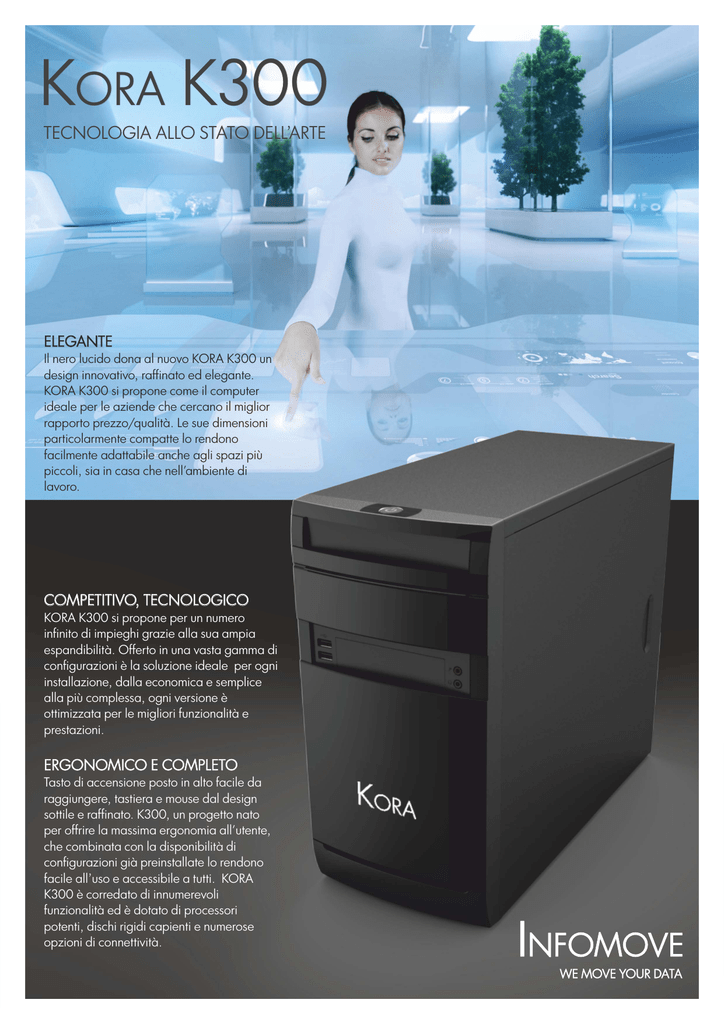 KORA K300

TECNOLOGIA ALLO STATO DELL'ARTE

ELEGANTE

Il nero lucido dona al nuovo KORA K300 un design innovativo, raffinato ed elegante. KORA K300 si propone come il computer ideale per le aziende che cercano il miglior rapporto prezzo/qualità. Le sue dimensioni particolarmente compatte lo rendono facilmente adattabile anche agli spazi più piccoli, sia in casa che nell'ambiente di lavoro.

COMPETITIVO, TECNOLOGICO

KORA K300 si propone per un numero infinito di impieghi grazie alla sua ampia espandibilità. Offerto in una vasta gamma di configurazioni è la soluzione ideale per ogni installazione, dalla economica e semplice alla più complessa, ogni versione è ottimizzata per le migliori funzionalità e prestazioni.

ERGONOMICO E COMPLETO

Tasto di accensione posto in alto facile da raggiungere, tastiera e mouse dal design sottile e raffinato. K300, un progetto nato per offrire la massima ergonomia all'utente, che combinata con la disponibilità di configurazioni già preinstallate lo rendono facile all'uso e accessibile a tutti. KORA K300 è corredato di innumerevoli funzionalità ed è dotato di processori potenti, dischi rigidi capienti e numerose opzioni di connettività.

KORA

INFOMOVE
WE MOVE YOUR DATA